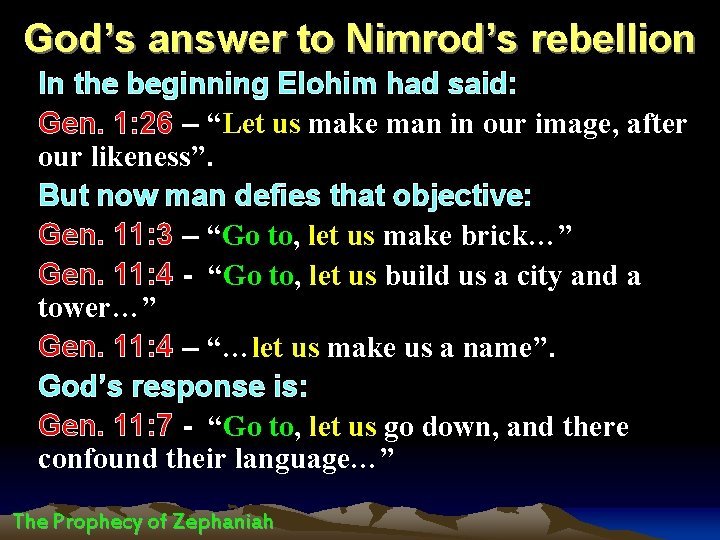 God’s answer to Nimrod’s rebellion

In the beginning Elohim had said:

Gen. 1:26 – “Let us make man in our image, after our likeness”.

But now man defies that objective:

Gen. 11:3 – “Go to, let us make brick…”

Gen. 11:4 - “Go to, let us build us a city and a tower…”

Gen. 11:4 – “…let us make us a name”.

God’s response is:

Gen. 11:7 - “Go to, let us go down, and there confound their language…”

The Prophecy of Zephaniah